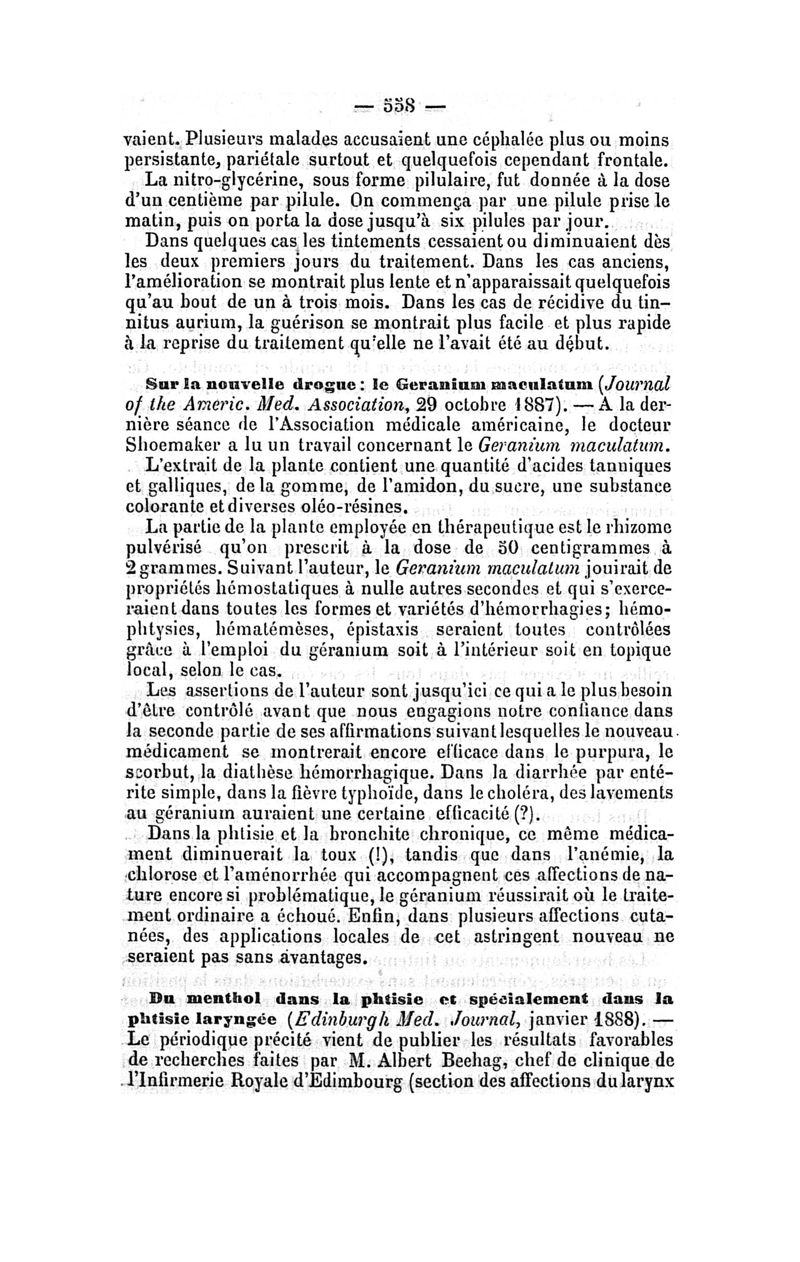 — 558 —

vaient. Plusieurs malades accusaient une céphalée plus ou moins persistante, pariétale surtout et quelquefois cependant frontale.

La nitro-glycérine, sous forme pilulaire, fut donnée à la dose d'un centième par pilule. On commença par une pilule prise le matin, puis on porta la dose jusqu'à six pilules par jour.

Dans quelques cas les tintements cessaient ou diminuaient dès les deux premiers jours du traitement. Dans les cas anciens, l'amélioration se montrait plus lente et n'apparaissait quelquefois qu'au bout de un à trois mois. Dans les cas de récidive du tinnitus aurium, la guérison se montrait plus facile et plus rapide à la reprise du traitement qu'elle ne l'avait été au début.

Sur la nouvelle drogue : le Geranium maculatum (Journal of the Americ. Med. Association, 29 octobre 1887). — A la dernière séance de l'Association médicale américaine, le docteur Shoemaker a lu un travail concernant le Geranium maculatum.

L'extrait de la plante contient une quantité d'acides tanniques et galliques, de la gomme, de l'amidon, du sucre, une substance colorante et diverses oléo-résines.

La partie de la plante employée en thérapeutique est le rhizome pulvérisé qu'on prescrit à la dose de 50 centigrammes à 2 grammes. Suivant l'auteur, le Geranium maculatum jouirait de propriétés hémostatiques à nulle autres secondes et qui s'exerceraient dans toutes les formes et variétés d'hémorrhagies; hémophtysies, hématémèses, épistaxis seraient toutes contrôlées grâce à l'emploi du géranium soit à l'intérieur soit en topique local, selon le cas.

Les assertions de l'auteur sont jusqu'ici ce qui a le plus besoin d'être contrôlé avant que nous engagions notre confiance dans la seconde partie de ses affirmations suivant lesquelles le nouveau médicament se montrerait encore efficace dans le purpura, le scorbut, la diathèse hémorrhagique. Dans la diarrhée par entérite simple, dans la fièvre typhoïde, dans le choléra, des lavements au géranium auraient une certaine efficacité (?).

Dans la phtisie et la bronchite chronique, ce même médicament diminuerait la toux (!), tandis que dans l'anémie, la chlorose et l'aménorrhée qui accompagnent ces affections de nature encore si problématique, le géranium réussirait où le traitement ordinaire a échoué. Enfin, dans plusieurs affections cutanées, des applications locales de cet astringent nouveau ne seraient pas sans avantages.

Du menthol dans la phtisie et spécialement dans la phtisie laryngée (Edinburgh Med. Journal, janvier 1888). — Le périodique précité vient de publier les résultats favorables de recherches faites par M. Albert Beehag, chef de clinique de l'Infirmerie Royale d'Edimbourg (section des affections du larynx